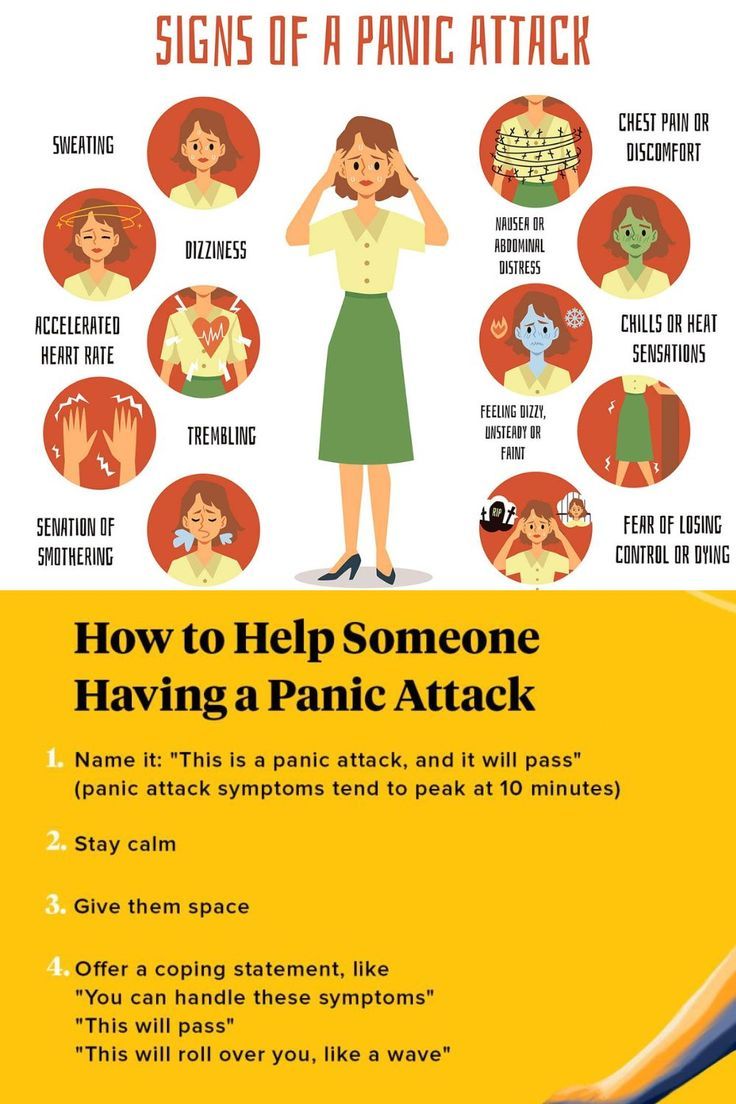 SIGNS OF A PANIC ATTACK

SWEATING

DIZZINESS

ACCELERATED HEART RATE

TREMBLING

SENATION OF SMOTHERING

CHEST PAIN OR DISCOMFORT

NAUSEA OR ABDOMINAL DISTRESS

CHILLS OR HEAT SENSATIONS

FEELING DIZZY, UNSTEADY OR FAINT

RIP

FEAR OF LOSING CONTROL OR DYING

How to Help Someone Having a Panic Attack

1. Name it: "This is a panic attack, and it will pass" (panic attack symptoms tend to peak at 10 minutes)

2. Stay calm

3. Give them space

4. Offer a coping statement, like
"You can handle these symptoms"
"This will pass"
"This will roll over you, like a wave"